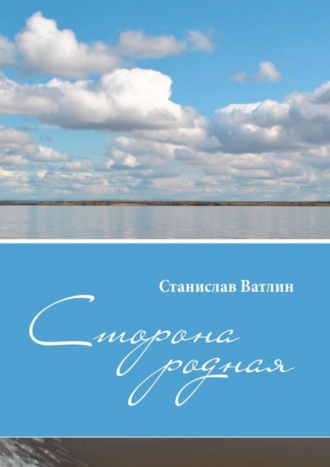 Станислав Ватлин

Сторона родная